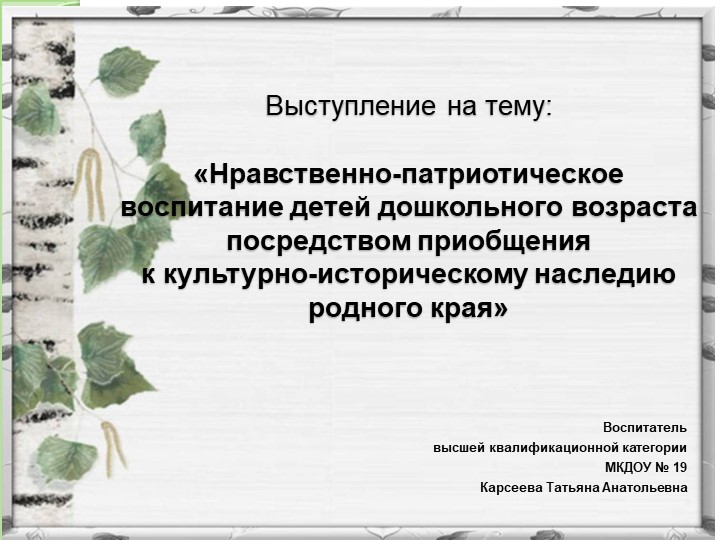 Выступление на тему:

«Нравственно-патриотическое воспитание детей дошкольного возраста посредством приобщения к культурно-историческому наследию родного края»

Воспитатель
высшей квалификационной категории
МКДОУ № 19
Карсеева Татьяна Анатольевна